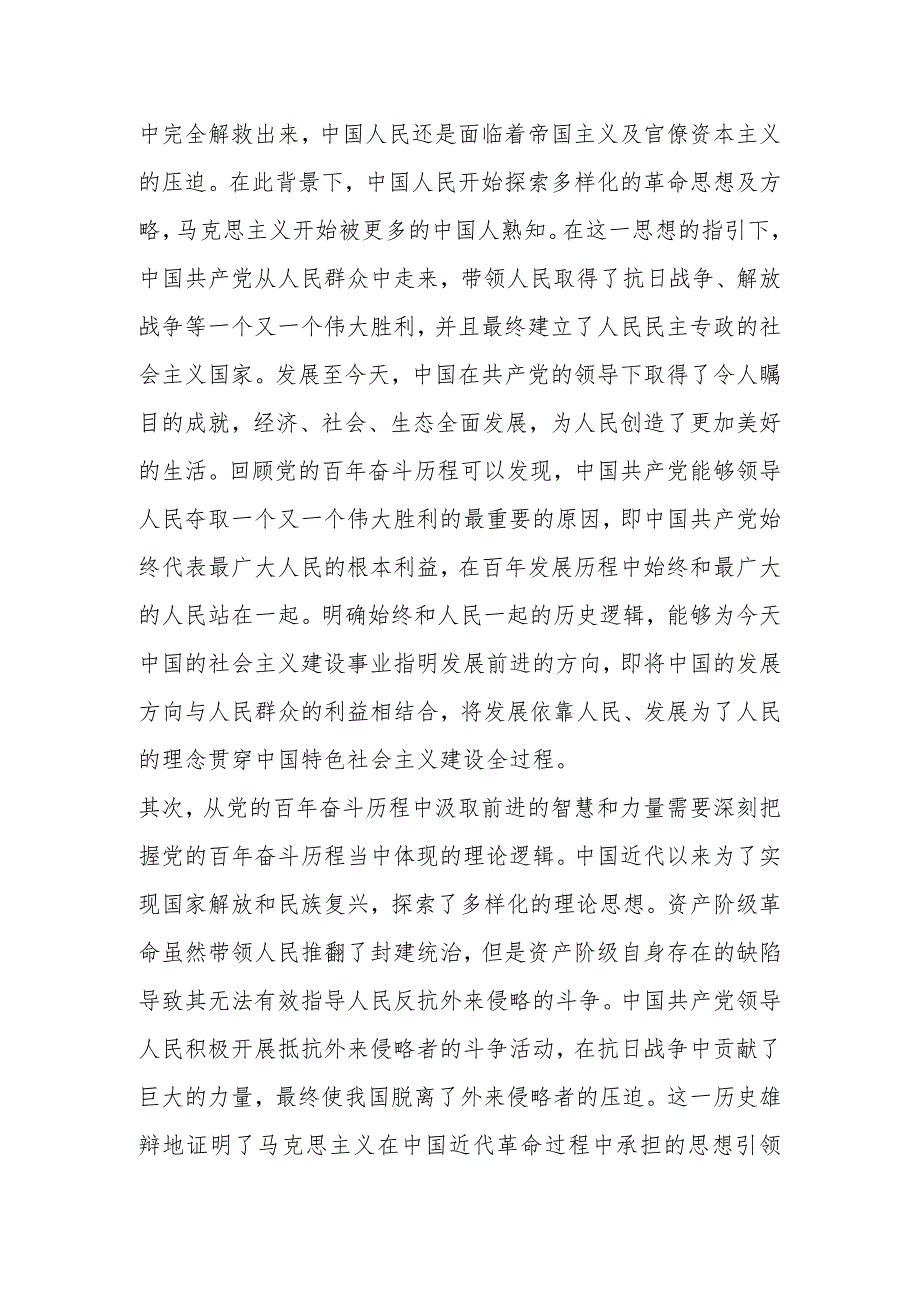 中完全解救出来，中国人民还是面临着帝国主义及官僚资本主义的压迫。在此背景下，中国人民开始探索多样化的革命思想及方略，马克思主义开始被更多的中国人熟知。在这一思想的指引下，中国共产党从人民群众中走来，带领人民取得了抗日战争、解放战争等一个又一个伟大胜利，并且最终建立了人民民主专政的社会主义国家。发展至今天，中国在共产党的领导下取得了令人瞩目的成就，经济、社会、生态全面发展，为人民创造了更加美好的生活。回顾党的百年奋斗历程可以发现，中国共产党能够领导人民夺取一个又一个伟大胜利的最重要的原因，即中国共产党始终代表最广大人民的根本利益，在百年发展历程中始终和最广大的人民站在一起。明确始终和人民一起的历史逻辑，能够为今天中国的社会主义建设事业指明发展前进的方向，即将中国的发展方向与人民群众的利益相结合，将发展依靠人民、发展为了人民的理念贯穿中国特色社会主义建设全过程。

其次，从党的百年奋斗历程中汲取前进的智慧和力量需要深刻把握党的百年奋斗历程当中体现的理论逻辑。中国近代以来为了实现国家解放和民族复兴，探索了多样化的理论思想。资产阶级革命虽然带领人民推翻了封建统治，但是资产阶级自身存在的缺陷导致其无法有效指导人民反抗外来侵略的斗争。中国共产党领导人民积极开展抵抗外来侵略者的斗争活动，在抗日战争中贡献了巨大的力量，最终使我国脱离了外来侵略者的压迫。这一历史雄辩地证明了马克思主义在中国近代革命过程中承担的思想引领